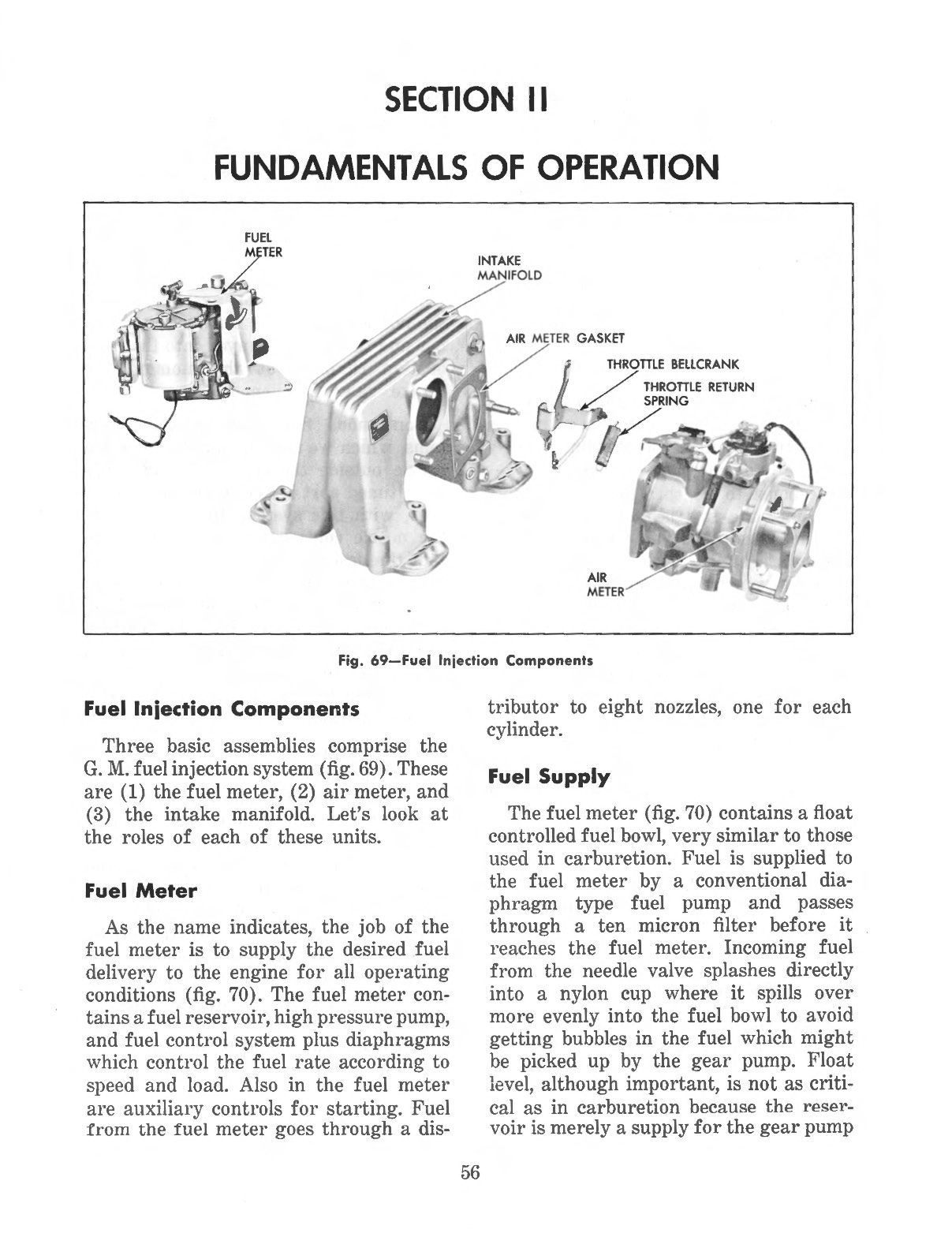 SECTION II

FUNDAMENTALS OF OPERATION

FUEL METER

INTAKE MANIFOLD

AIR METER GASKET

THROTTLE BELLCRANK

THROTTLE RETURN SPRING

AIR METER

Fig. 69—Fuel Injection Components

Fuel Injection Components

Three basic assemblies comprise the G. M. fuel injection system (fig. 69). These are (1) the fuel meter, (2) air meter, and (3) the intake manifold. Let's look at the roles of each of these units.

Fuel Meter

As the name indicates, the job of the fuel meter is to supply the desired fuel delivery to the engine for all operating conditions (fig. 70). The fuel meter contains a fuel reservoir, high pressure pump, and fuel control system plus diaphragms which control the fuel rate according to speed and load. Also in the fuel meter are auxiliary controls for starting. Fuel from the fuel meter goes through a distributor to eight nozzles, one for each cylinder.

Fuel Supply

The fuel meter (fig. 70) contains a float controlled fuel bowl, very similar to those used in carburetion. Fuel is supplied to the fuel meter by a conventional diaphragm type fuel pump and passes through a ten micron filter before it reaches the fuel meter. Incoming fuel from the needle valve splashes directly into a nylon cup where it spills over more evenly into the fuel bowl to avoid getting bubbles in the fuel which might be picked up by the gear pump. Float level, although important, is not as critical as in carburetion because the reservoir is merely a supply for the gear pump

56